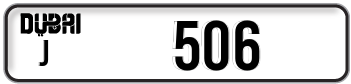 DUBAI
J
506